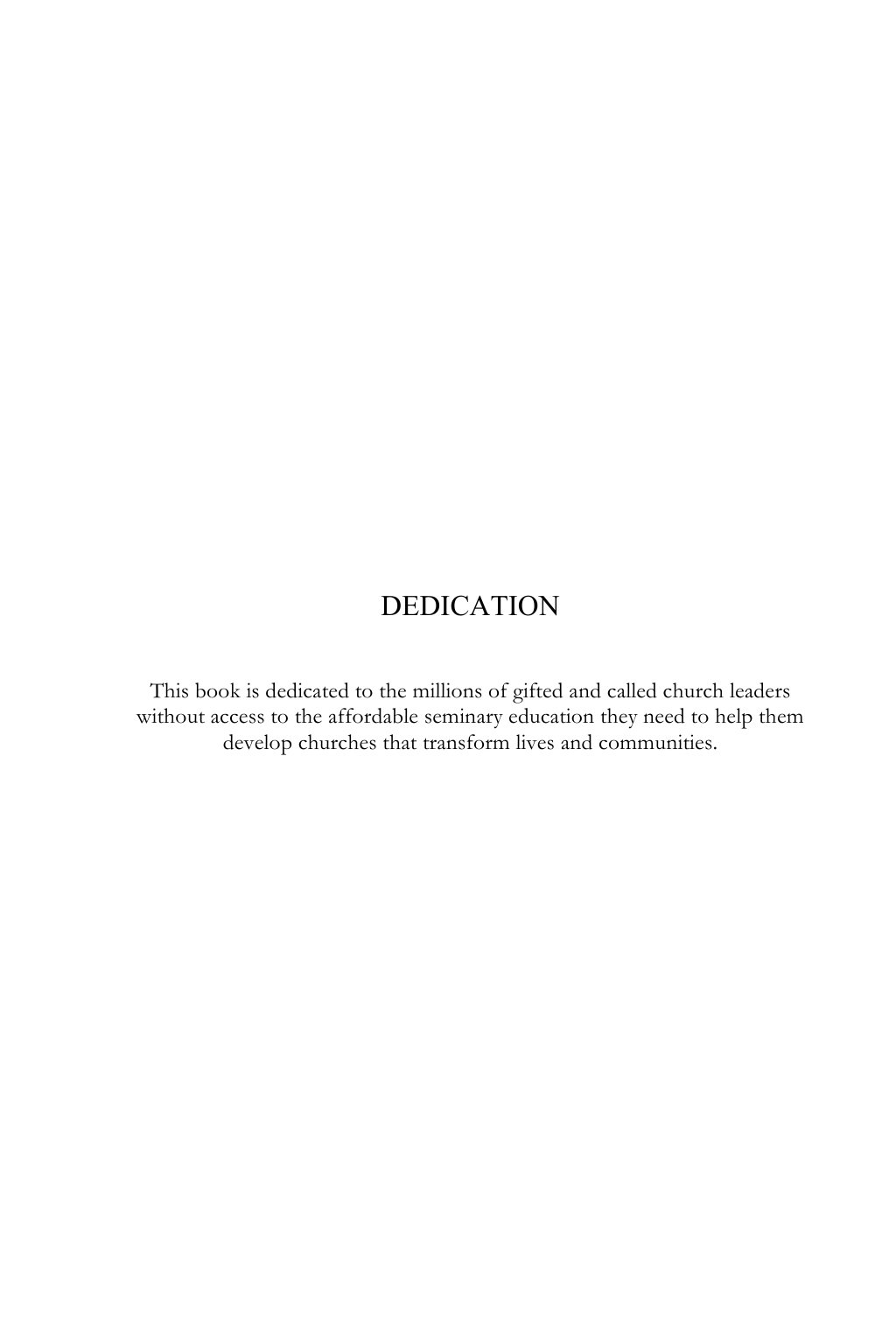 DEDICATION

This book is dedicated to the millions of gifted and called church leaders without access to the affordable seminary education they need to help them develop churches that transform lives and communities.